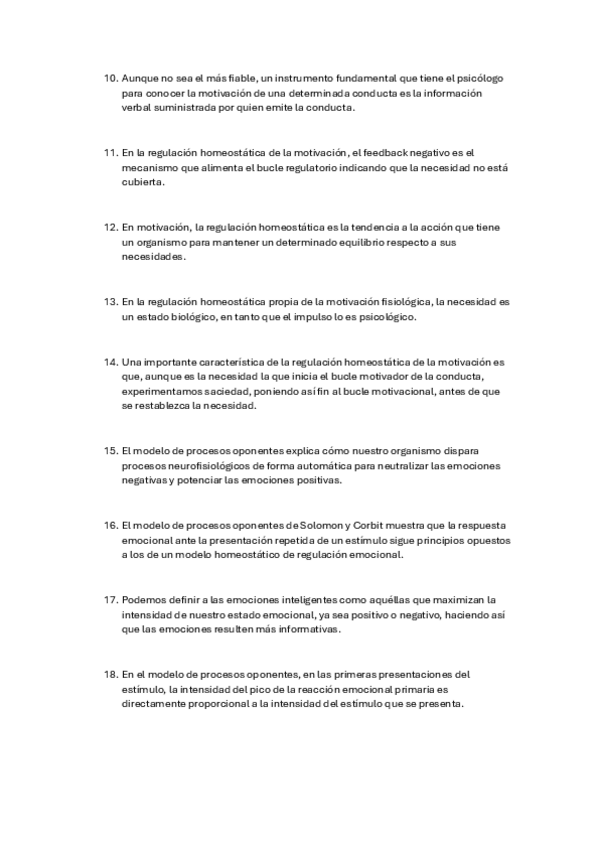 10. Aunque no sea el más fiable, un instrumento fundamental que tiene el psicólogo para conocer la motivación de una determinada conducta es la información verbal suministrada por quien emite la conducta.

11. En la regulación homeostática de la motivación, el feedback negativo es el mecanismo que alimenta el bucle regulatorio indicando que la necesidad no está cubierta.

12. En motivación, la regulación homeostática es la tendencia a la acción que tiene un organismo para mantener un determinado equilibrio respecto a sus necesidades.

13. En la regulación homeostática propia de la motivación fisiológica, la necesidad es un estado biológico, en tanto que el impulso lo es psicológico.

14. Una importante característica de la regulación homeostática de la motivación es que, aunque es la necesidad la que inicia el bucle motivador de la conducta, experimentamos saciedad, poniendo así fin al bucle motivacional, antes de que se restablezca la necesidad.

15. El modelo de procesos oponentes explica cómo nuestro organismo dispara procesos neurofisiológicos de forma automática para neutralizar las emociones negativas y potenciar las emociones positivas.

16. El modelo de procesos oponentes de Solomon y Corbit muestra que la respuesta emocional ante la presentación repetida de un estímulo sigue principios opuestos a los de un modelo homeostático de regulación emocional.

17. Podemos definir a las emociones inteligentes como aquéllas que maximizan la intensidad de nuestro estado emocional, ya sea positivo o negativo, haciendo así que las emociones resulten más informativas.

18. En el modelo de procesos oponentes, en las primeras presentaciones del estímulo, la intensidad del pico de la reacción emocional primaria es directamente proporcional a la intensidad del estímulo que se presenta.